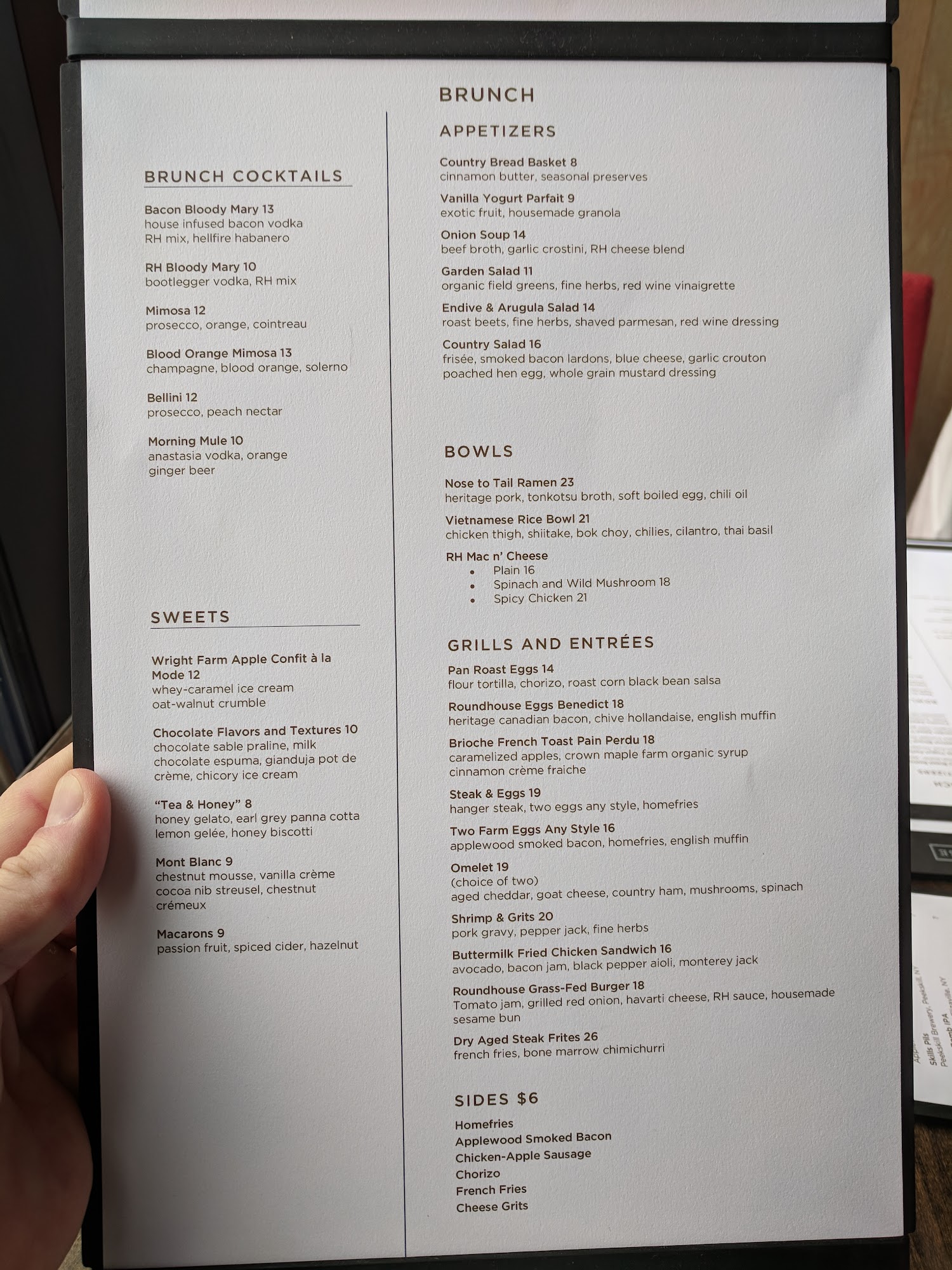 BRUNCH COCKTAILS

Bacon Bloody Mary 13
house infused bacon vodka
RH mix, hellfire habanero

RH Bloody Mary 10
bootlegger vodka, RH mix

Mimosa 12
prosecco, orange, cointreau

Blood Orange Mimosa 13
champagne, blood orange, solerno

Bellini 12
prosecco, peach nectar

Morning Mule 10
anastasia vodka, orange
ginger beer

SWEETS

Wright Farm Apple Confit à la Mode 12
whey-caramel ice cream
oat-walnut crumble

Chocolate Flavors and Textures 10
chocolate sable praline, milk chocolate espuma, gianduja pot de crème, chicory ice cream

"Tea & Honey" 8
honey gelato, earl grey panna cotta
lemon gelée, honey biscotti

Mont Blanc 9
chestnut mousse, vanilla crème
cocoa nib streusel, chestnut crémeux

Macarons 9
passion fruit, spiced cider, hazelnut

BRUNCH

APPETIZERS

Country Bread Basket 8
cinnamon butter, seasonal preserves

Vanilla Yogurt Parfait 9
exotic fruit, housemade granola

Onion Soup 14
beef broth, garlic crostini, RH cheese blend

Garden Salad 11
organic field greens, fine herbs, red wine vinaigrette

Endive & Arugula Salad 14
roast beets, fine herbs, shaved parmesan, red wine dressing

Country Salad 16
frisée, smoked bacon lardons, blue cheese, garlic crouton
poached hen egg, whole grain mustard dressing

BOWLS

Nose to Tail Ramen 23
heritage pork, tonkotsu broth, soft boiled egg, chili oil

Vietnamese Rice Bowl 21
chicken thigh, shiitake, bok choy, chilies, cilantro, thai basil

RH Mac n' Cheese
• Plain 16
• Spinach and Wild Mushroom 18
• Spicy Chicken 21

GRILLS AND ENTRÉES

Pan Roast Eggs 14
flour tortilla, chorizo, roast corn black bean salsa

Roundhouse Eggs Benedict 18
heritage canadian bacon, chive hollandaise, english muffin

Brioche French Toast Pain Perdu 18
caramelized apples, crown maple farm organic syrup
cinnamon crème fraiche

Steak & Eggs 19
hanger steak, two eggs any style, homefries

Two Farm Eggs Any Style 16
applewood smoked bacon, homefries, english muffin

Omelet 19
(choice of two)
aged cheddar, goat cheese, country ham, mushrooms, spinach

Shrimp & Grits 20
pork gravy, pepper jack, fine herbs

Buttermilk Fried Chicken Sandwich 16
avocado, bacon jam, black pepper aioli, monterey jack

Roundhouse Grass-Fed Burger 18
Tomato jam, grilled red onion, havarti cheese, RH sauce, housemade sesame bun

Dry Aged Steak Frites 26
french fries, bone marrow chimichurri

SIDES $6

Homefries
Applewood Smoked Bacon
Chicken-Apple Sausage
Chorizo
French Fries
Cheese Grits